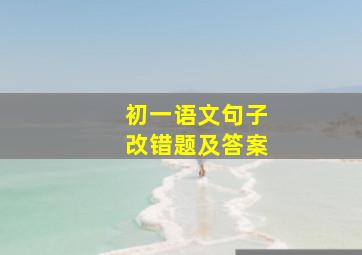 初一语文句子
改错题及答案